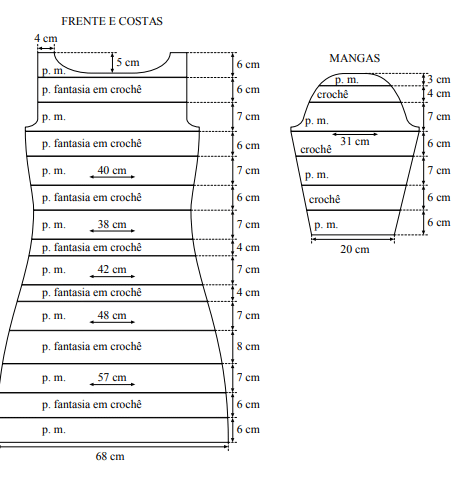 FRENTE E COSTAS

4 cm
5 cm
p. m.
6 cm
p. fantasia em crochê
6 cm
p. m.
7 cm
p. fantasia em crochê
6 cm
p. m.
40 cm
7 cm
p. fantasia em crochê
6 cm
p. m.
38 cm
7 cm
p. fantasia em crochê
4 cm
p. m.
42 cm
7 cm
p. fantasia em crochê
4 cm
p. m.
48 cm
7 cm
p. fantasia em crochê
8 cm
p. m.
57 cm
7 cm
p. fantasia em crochê
6 cm
p. m.
6 cm
68 cm

MANGAS

p. m.
3 cm
crochê
4 cm
p. m.
7 cm
31 cm
crochê
6 cm
p. m.
7 cm
crochê
6 cm
p. m.
6 cm
20 cm